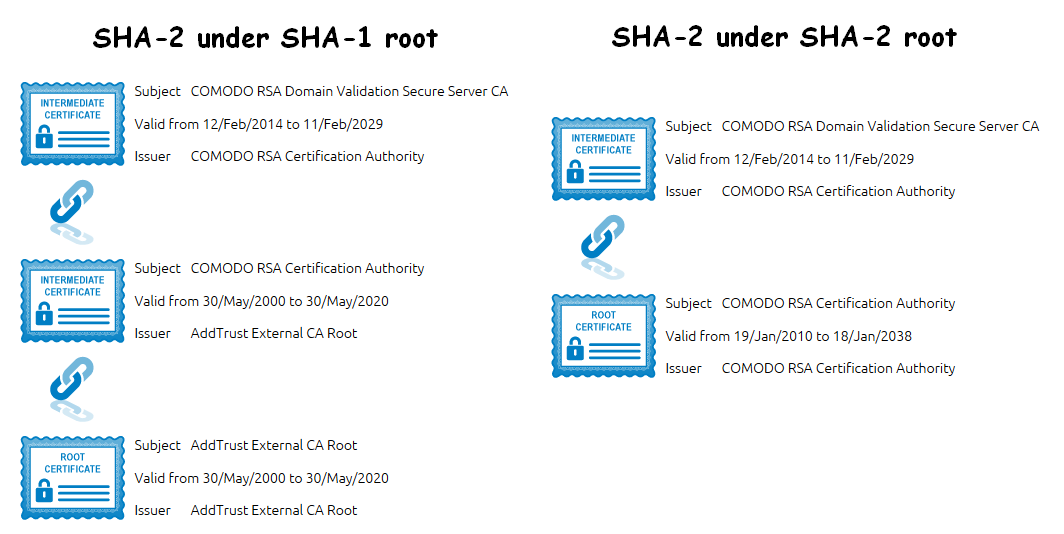 SHA-2 under SHA-1 root

INTERMEDIATE CERTIFICATE

Subject COMODO RSA Domain Validation Secure Server CA

Valid from 12/Feb/2014 to 11/Feb/2029

Issuer COMODO RSA Certification Authority

INTERMEDIATE CERTIFICATE

Subject COMODO RSA Certification Authority

Valid from 30/May/2000 to 30/May/2020

Issuer AddTrust External CA Root

ROOT CERTIFICATE

Subject AddTrust External CA Root

Valid from 30/May/2000 to 30/May/2020

Issuer AddTrust External CA Root

SHA-2 under SHA-2 root

INTERMEDIATE CERTIFICATE

Subject COMODO RSA Domain Validation Secure Server CA

Valid from 12/Feb/2014 to 11/Feb/2029

Issuer COMODO RSA Certification Authority

ROOT CERTIFICATE

Subject COMODO RSA Certification Authority

Valid from 19/Jan/2010 to 18/Jan/2038

Issuer COMODO RSA Certification Authority